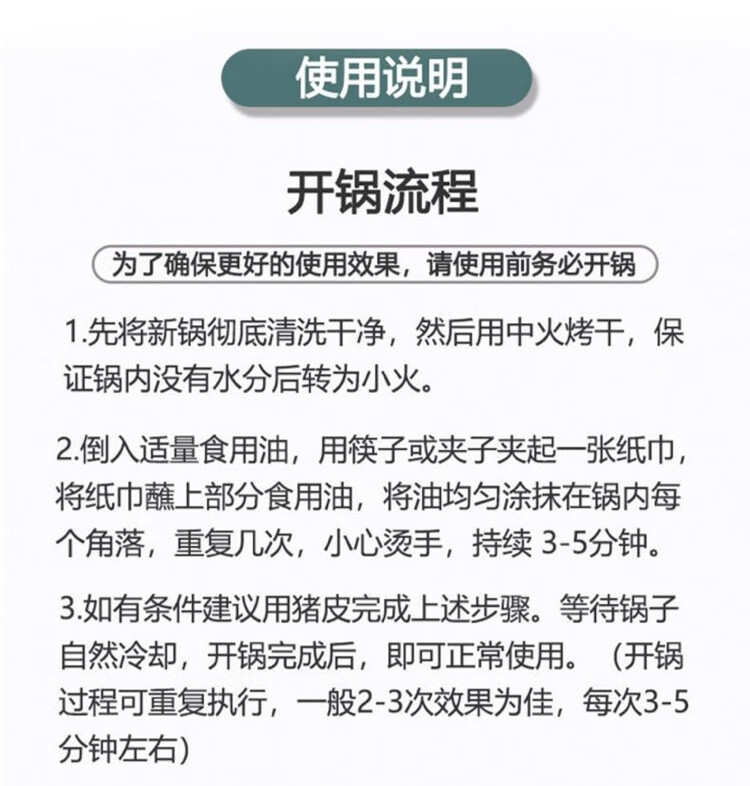 使用说明

开锅流程

为了确保更好的使用效果，请使用前务必开锅

1.先将新锅彻底清洗干净，然后用中火烤干，保证锅内没有水分后转为小火。

2.倒入适量食用油，用筷子或夹子夹起一张纸巾，将纸巾蘸上部分食用油，将油均匀涂抹在锅内每个角落，重复几次，小心烫手，持续3-5分钟。

3.如有条件建议用猪皮完成上述步骤。等待锅子自然冷却，开锅完成后，即可正常使用。（开锅过程可重复执行，一般2-3次效果为佳，每次3-5分钟左右）